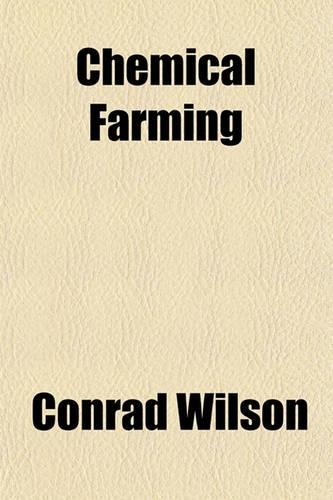 Chemical Farming

Conrad Wilson